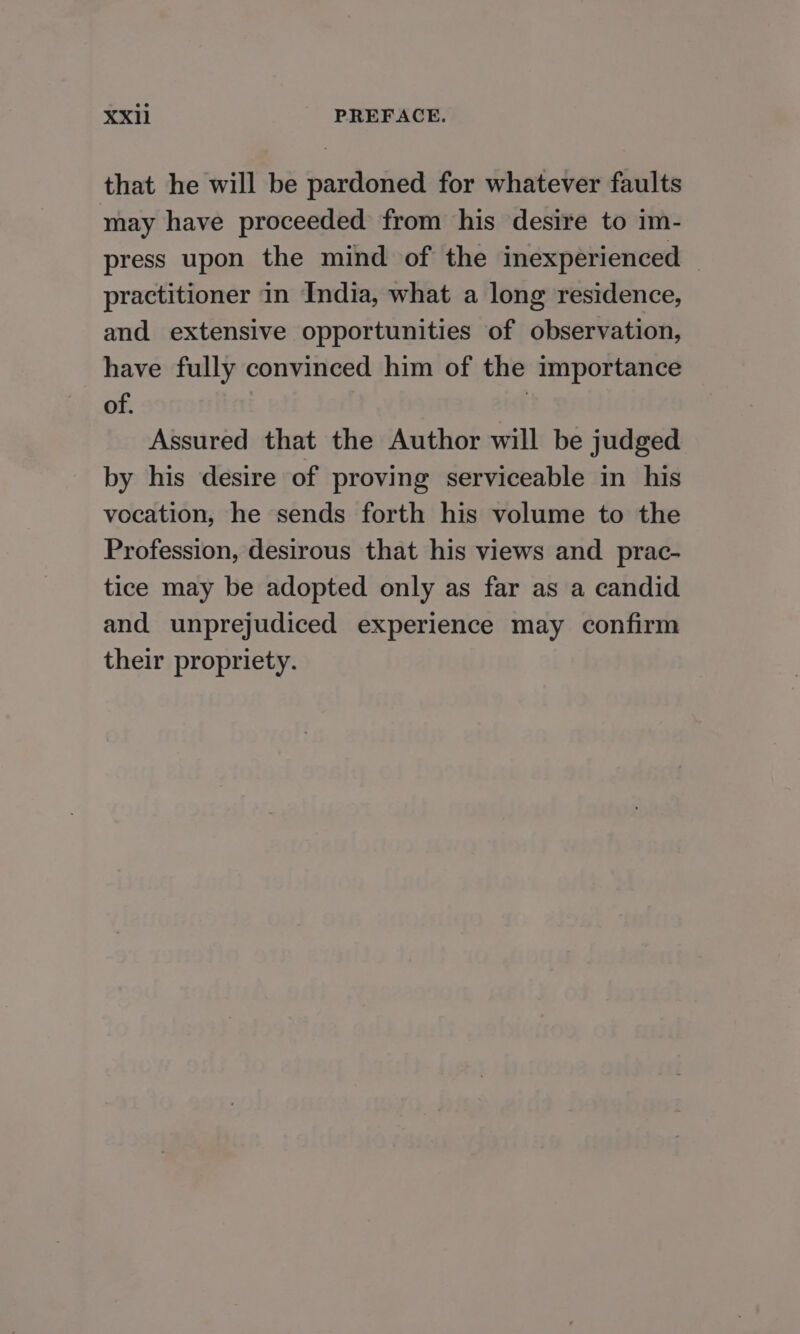 xxii PREFACE.

that he will be pardoned for whatever faults may have proceeded from his desire to impress upon the mind of the inexperienced practitioner in India, what a long residence, and extensive opportunities of observation, have fully convinced him of the importance of.

Assured that the Author will be judged by his desire of proving serviceable in his vocation, he sends forth his volume to the Profession, desirous that his views and practice may be adopted only as far as a candid and unprejudiced experience may confirm their propriety.